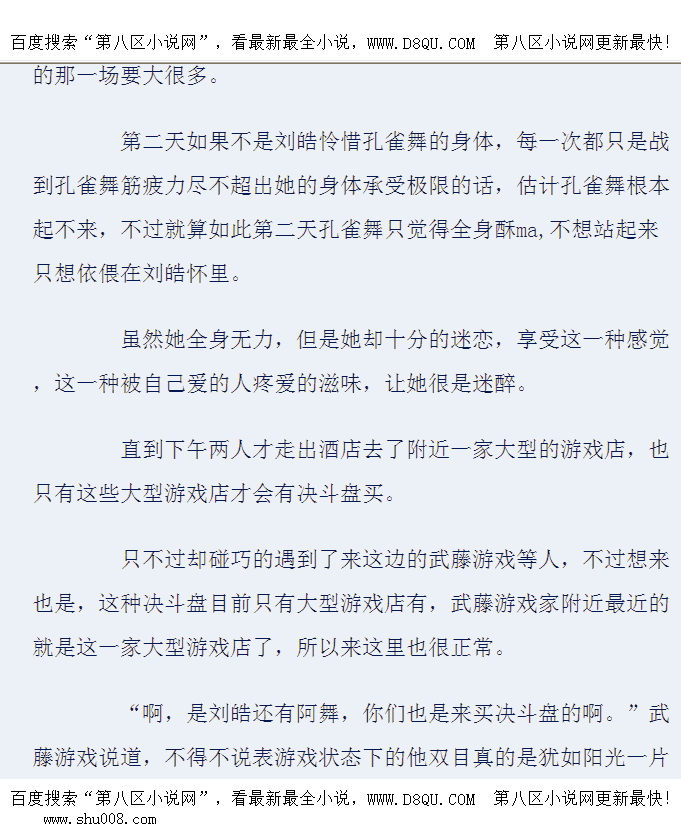 百度搜索“第八区小说网”，看最新最全小说，WWW.D8QU.COM 第八区小说网更新最快!

的那一场要大很多。

第二天如果不是刘皓怜惜孔雀舞的身体，每一次都只是战到孔雀舞筋疲力尽不超出她的身体承受极限的话，估计孔雀舞根本起不来，不过就算如此第二天孔雀舞只觉得全身酥ma,不想站起来只想依偎在刘皓怀里。

虽然她全身无力，但是她却十分的迷恋，享受这一种感觉，这一种被自己爱的人疼爱的滋味，让她很是迷醉。

直到下午两人才走出酒店去了附近一家大型的游戏店，也只有这些大型游戏店才会有决斗盘买。

只不过却碰巧的遇到了来这边的武藤游戏等人，不过想来也是，这种决斗盘目前只有大型游戏店有，武藤游戏家附近最近的就是这一家大型游戏店了，所以来这里也很正常。

“啊，是刘皓还有阿舞，你们也是来买决斗盘的啊。”武藤游戏说道，不得不说表游戏状态下的他双目真的是犹如阳光一片

百度搜索“第八区小说网”，看最新最全小说，WWW.D8QU.COM 第八区小说网更新最快!

www.shu008.com